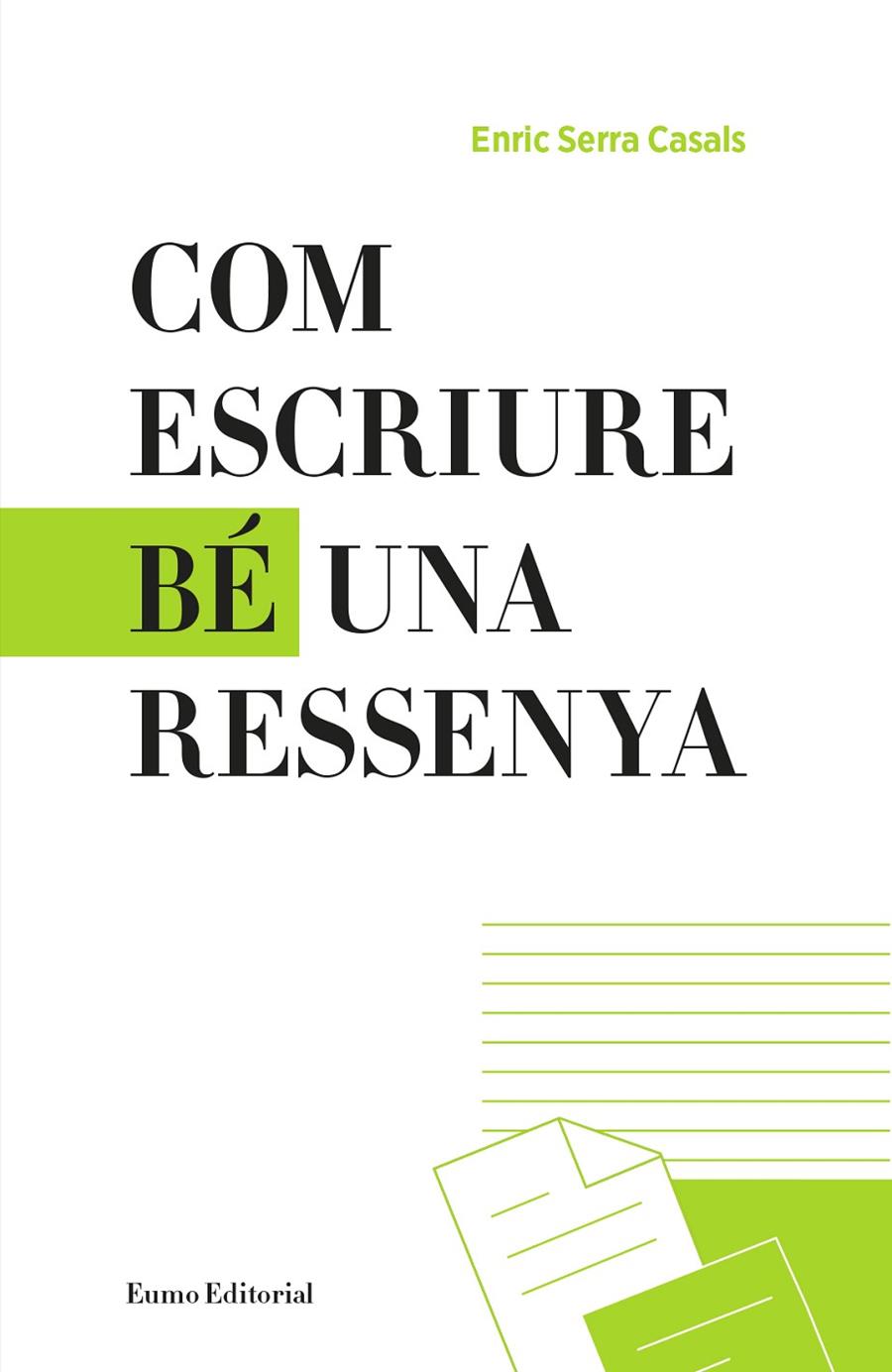 Enric Serra Casals

COM ESCRIURE BÉ UNA RESSENYA

Eumo Editorial